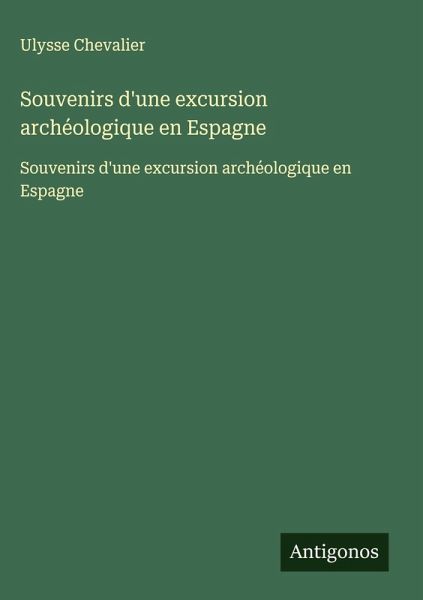 Ulysse Chevalier

Souvenirs d'une excursion archéologique en Espagne

Souvenirs d'une excursion archéologique en Espagne

Antigonos